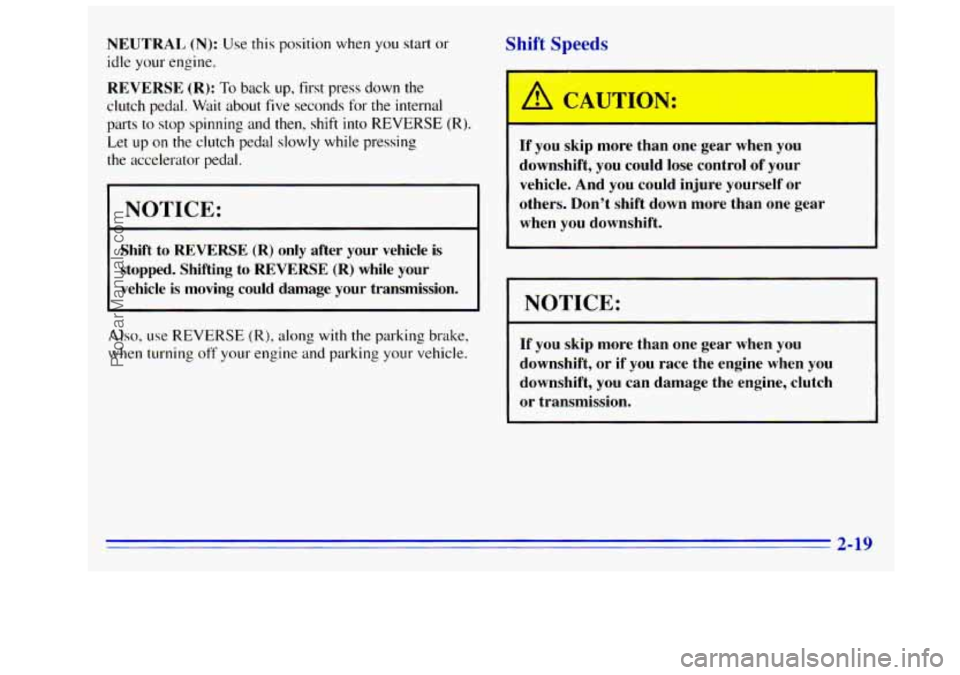 NEUTRAL (N): Use this position when you start or idle your engine.

REVERSE (R): To back up, first press down the clutch pedal. Wait about five seconds for the internal parts to stop spinning and then, shift into REVERSE (R). Let up on the clutch pedal slowly while pressing the accelerator pedal.

NOTICE:

Shift to REVERSE (R) only after your vehicle is stopped. Shifting to REVERSE (R) while your vehicle is moving could damage your transmission.

Also, use REVERSE (R), along with the parking brake, when turning off your engine and parking your vehicle.

Shift Speeds

CAUTION:

If you skip more than one gear when you downshift, you could lose control of your vehicle. And you could injure yourself or others. Don't shift down more than one gear when you downshift.

NOTICE:

If you skip more than one gear when you downshift, or if you race the engine when you downshift, you can damage the engine, clutch or transmission.

2-19

ProCarManuals.com

carmanualsonline.info